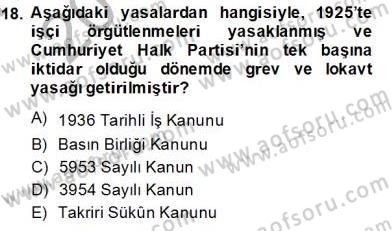 18. Aşağıdaki yasalardan hangisiyle, 1925'te işçi örgütlenmeleri yasaklanmış ve Cumhuriyet Halk Partisi'nin tek başına iktidar olduğu dönemde grev ve lokavt yasağı getirilmiştir?

A) 1936 Tarihli İş Kanunu
B) Basın Birliği Kanunu
C) 5953 Sayılı Kanun
D) 3954 Sayılı Kanun
E) Takriri Sükûn Kanunu

www.aofsoru.com